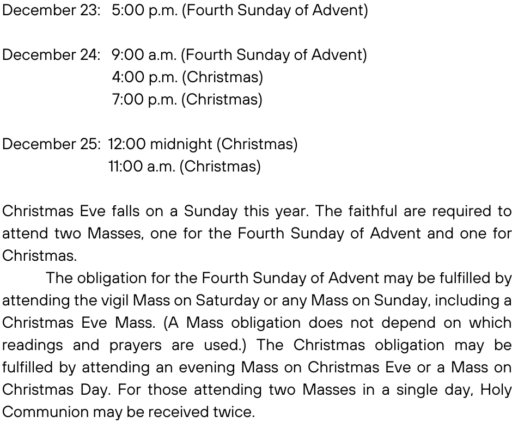 December 23: 5:00 p.m. (Fourth Sunday of Advent)

December 24: 9:00 a.m. (Fourth Sunday of Advent)
4:00 p.m. (Christmas)
7:00 p.m. (Christmas)

December 25: 12:00 midnight (Christmas)
11:00 a.m. (Christmas)

Christmas Eve falls on a Sunday this year. The faithful are required to attend two Masses, one for the Fourth Sunday of Advent and one for Christmas.

The obligation for the Fourth Sunday of Advent may be fulfilled by attending the vigil Mass on Saturday or any Mass on Sunday, including a Christmas Eve Mass. (A Mass obligation does not depend on which readings and prayers are used.) The Christmas obligation may be fulfilled by attending an evening Mass on Christmas Eve or a Mass on Christmas Day. For those attending two Masses in a single day, Holy Communion may be received twice.